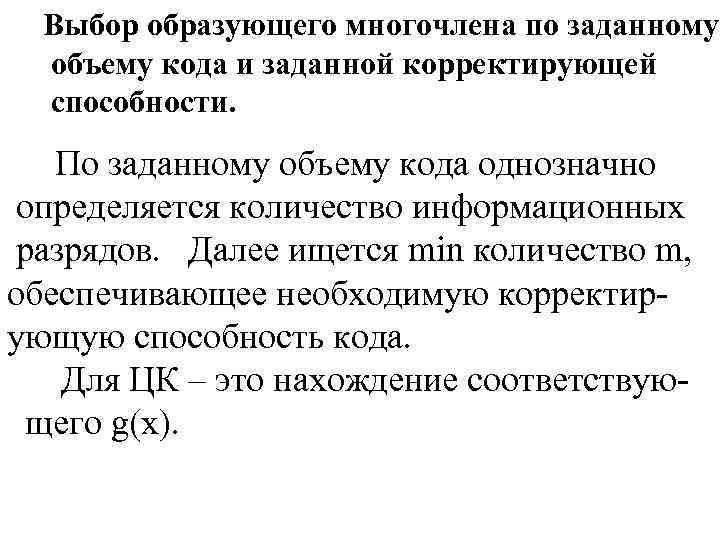 Выбор образующего многочлена по заданному объему кода и заданной корректирующей способности.

По заданному объему кода однозначно определяется количество информационных разрядов. Далее ищется min количество m, обеспечивающее необходимую корректирующую способность кода.

Для ЦК – это нахождение соответствующего g(x).